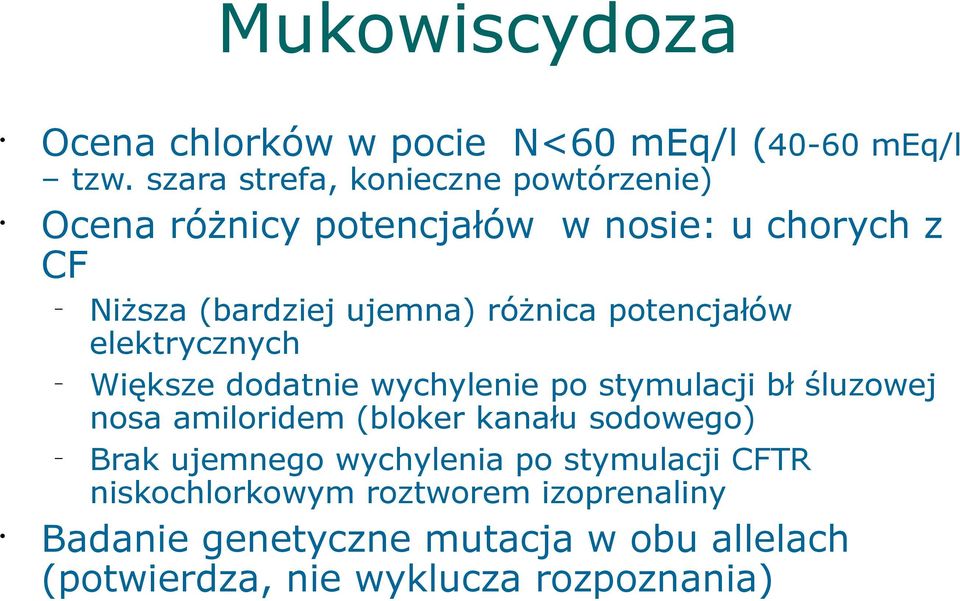 Mukowiscydoza

• Ocena chlorków w pocie N<60 mEq/l (40-60 mEq/l – tzw. szara strefa, konieczne powtórzenie)

• Ocena różnicy potencjałów w nosie: u chorych z CF

- Niższa (bardziej ujemna) różnica potencjałów elektrycznych

- Większe dodatnie wychylenie po stymulacji bł śluzowej nosa amiloridem (bloker kanału sodowego)

- Brak ujemnego wychylenia po stymulacji CFTR niskochlorkowym roztworem izoprenaliny

• Badanie genetyczne mutacja w obu allelach (potwierdza, nie wyklucza rozpoznania)